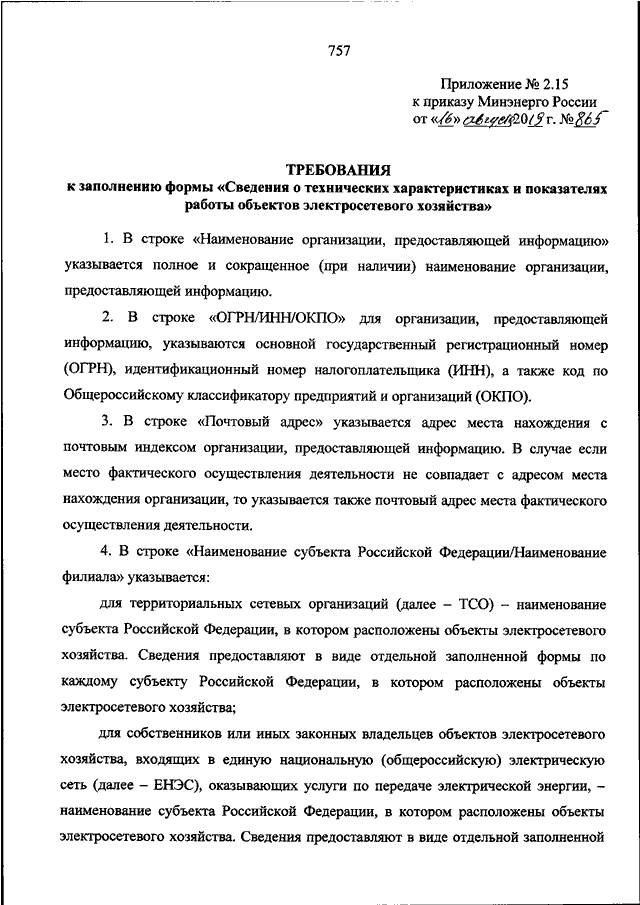 757

Приложение № 2.15
к приказу Минэнерго России
от «16» августа 2019 г. № 865

ТРЕБОВАНИЯ
к заполнению формы «Сведения о технических характеристиках и показателях работы объектов электросетевого хозяйства»

1. В строке «Наименование организации, предоставляющей информацию» указывается полное и сокращенное (при наличии) наименование организации, предоставляющей информацию.

2. В строке «ОГРН/ИНН/ОКПО» для организации, предоставляющей информацию, указываются основной государственный регистрационный номер (ОГРН), идентификационный номер налогоплательщика (ИНН), а также код по Общероссийскому классификатору предприятий и организаций (ОКПО).

3. В строке «Почтовый адрес» указывается адрес места нахождения с почтовым индексом организации, предоставляющей информацию. В случае если место фактического осуществления деятельности не совпадает с адресом места нахождения организации, то указывается также почтовый адрес места фактического осуществления деятельности.

4. В строке «Наименование субъекта Российской Федерации/Наименование филиала» указывается:

для территориальных сетевых организаций (далее – ТСО) – наименование субъекта Российской Федерации, в котором расположены объекты электросетевого хозяйства. Сведения предоставляют в виде отдельной заполненной формы по каждому субъекту Российской Федерации, в котором расположены объекты электросетевого хозяйства;

для собственников или иных законных владельцев объектов электросетевого хозяйства, входящих в единую национальную (общероссийскую) электрическую сеть (далее – ЕНЭС), оказывающих услуги по передаче электрической энергии, – наименование субъекта Российской Федерации, в котором расположены объекты электросетевого хозяйства. Сведения предоставляют в виде отдельной заполненной